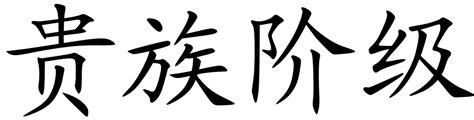 贵族阶级